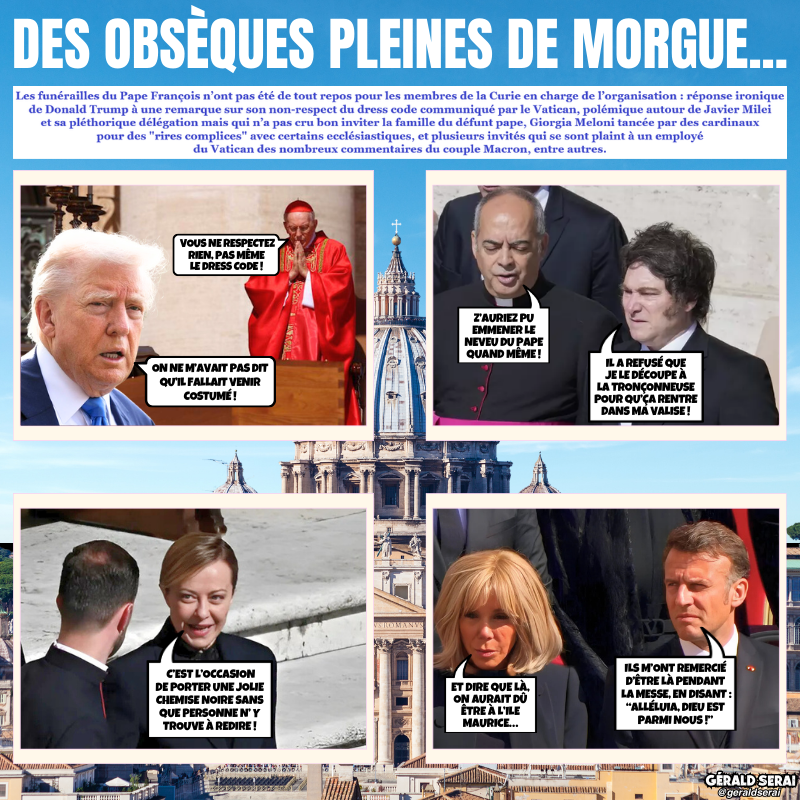 DES OBSÈQUES PLEINES DE MORGUE...

Les funérailles du Pape François n'ont pas été de tout repos pour les membres de la Curie en charge de l'organisation : réponse ironique de Donald Trump à une remarque sur son non-respect du dress code communiqué par le Vatican, polémique autour de Javier Milei et sa pléthorique délégation mais qui n'a pas cru bon inviter la famille du défunt pape, Giorgia Meloni tancée par des cardinaux pour des "rires complices" avec certains ecclésiastiques, et plusieurs invités qui se sont plaint à un employé du Vatican des nombreux commentaires du couple Macron, entre autres.

VOUS NE RESPECTEZ RIEN, PAS MÊME LE DRESS CODE !

ON NE M'AVAIT PAS DIT QU'IL FALLAIT VENIR COSTUMÉ !

Z'AURIEZ PU EMMENER LE NEVEU DU PAPE QUAND MÊME !

IL A REFUSÉ QUE JE LE DÉCOUPE À LA TRONÇONNEUSE POUR QU'ÇA RENTRE DANS MA VALISE !

C'EST L'OCCASION DE PORTER UNE JOLIE CHEMISE NOIRE SANS QUE PERSONNE N' Y TROUVE À REDIRE !

ET DIRE QUE LÀ, ON AURAIT DÛ ÊTRE À L'ILE MAURICE...

ILS M'ONT REMERCIÉ D'ÊTRE LÀ PENDANT LA MESSE, EN DISANT : "ALLÉLUIA, DIEU EST PARMI NOUS !"

GÉRALD SERAI
@geraldserai